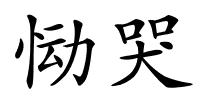 恸哭